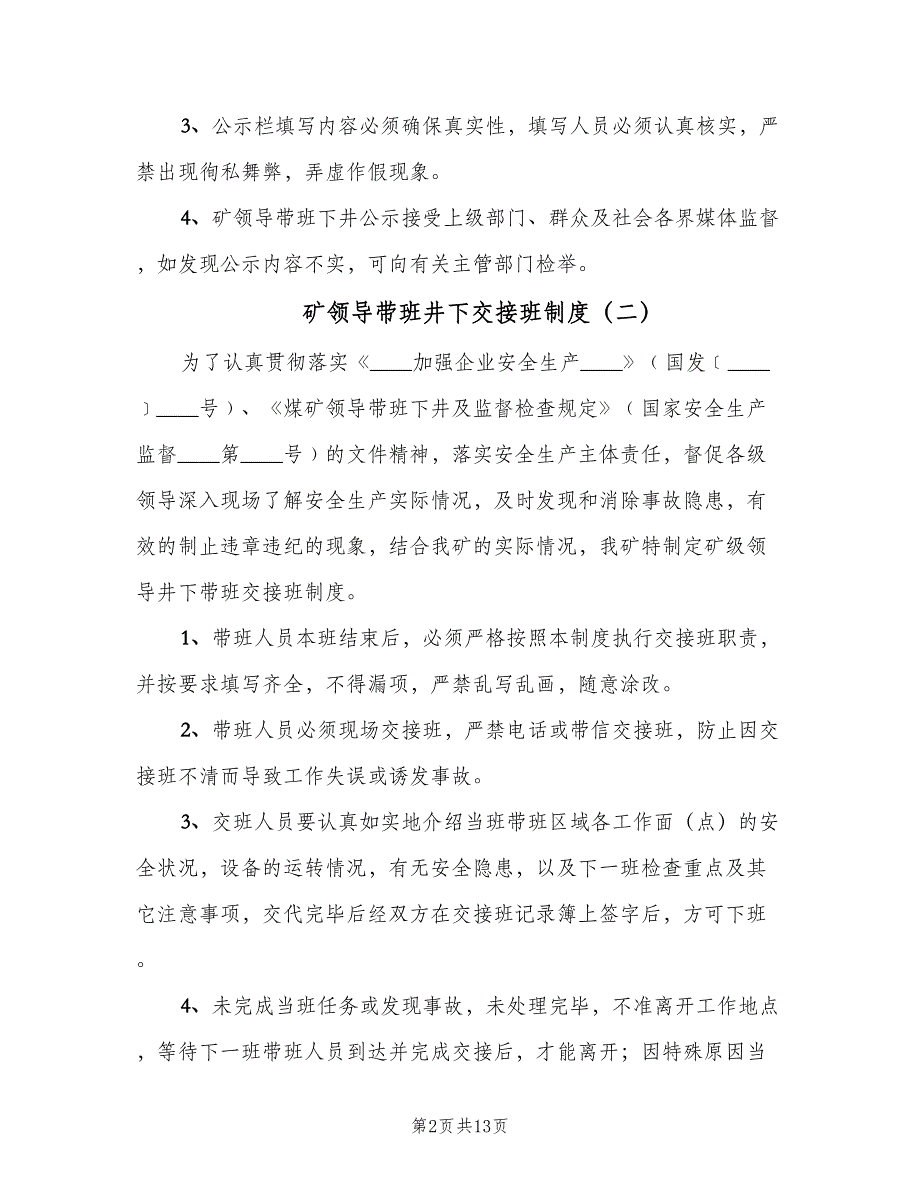 3、公示栏填写内容必须确保真实性，填写人员必须认真核实，严禁出现徇私舞弊，弄虚作假现象。

4、矿领导带班下井公示接受上级部门、群众及社会各界媒体监督，如发现公示内容不实，可向有关主管部门检举。

矿领导带班井下交接班制度（二）

为了认真贯彻落实《____加强企业安全生产____》（国发〔____〕____号）、《煤矿领导带班下井及监督检查规定》（国家安全生产监督____第____号）的文件精神，落实安全生产主体责任，督促各级领导深入现场了解安全生产实际情况，及时发现和消除事故隐患，有效的制止违章违纪的现象，结合我矿的实际情况，我矿特制定矿级领导井下带班交接班制度。

1、带班人员本班结束后，必须严格按照本制度执行交接班职责，并按要求填写齐全，不得漏项，严禁乱写乱画，随意涂改。

2、带班人员必须现场交接班，严禁电话或带信交接班，防止因交接班不清而导致工作失误或诱发事故。

3、交班人员要认真如实地介绍当班带班区域各工作面（点）的安全状况，设备的运转情况，有无安全隐患，以及下一班检查重点及其它注意事项，交代完毕后经双方在交接班记录簿上签字后，方可下班。

4、未完成当班任务或发现事故，未处理完毕，不准离开工作地点，等待下一班带班人员到达并完成交接后，才能离开；因特殊原因当

第2页 共13页